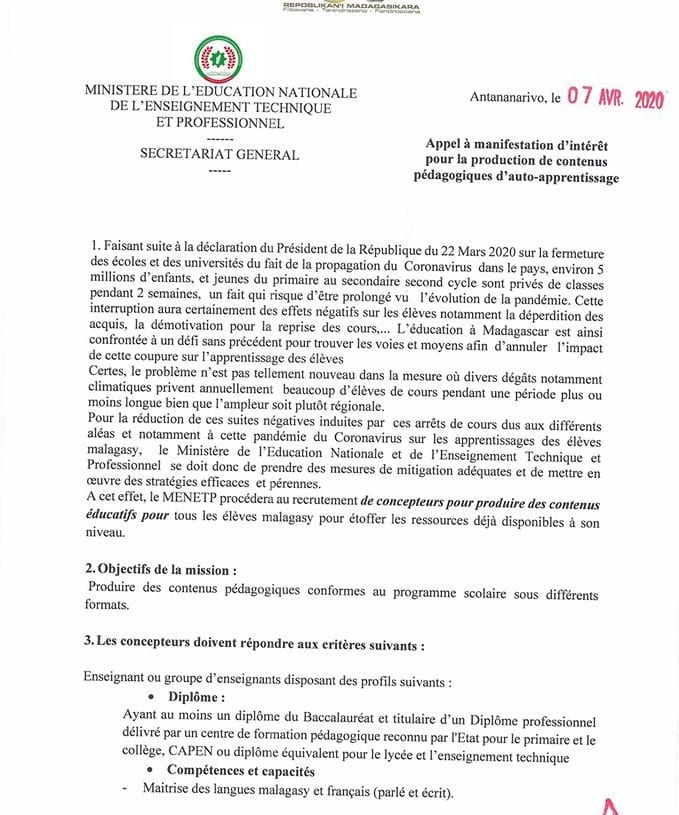 REPOBLIKAN'I MADAGASIKARA
Fitiavana - Tanindrazana - Fandrosoana

MINISTERE DE L'EDUCATION NATIONALE DE L'ENSEIGNEMENT TECHNIQUE ET PROFESSIONNEL
------
SECRETARIAT GENERAL
-----

Antananarivo, le 07 AVR. 2020

Appel à manifestation d'intérêt pour la production de contenus pédagogiques d'auto-apprentissage

1. Faisant suite à la déclaration du Président de la République du 22 Mars 2020 sur la fermeture des écoles et des universités du fait de la propagation du Coronavirus dans le pays, environ 5 millions d'enfants, et jeunes du primaire au secondaire second cycle sont privés de classes pendant 2 semaines, un fait qui risque d'être prolongé vu l'évolution de la pandémie. Cette interruption aura certainement des effets négatifs sur les élèves notamment la déperdition des acquis, la démotivation pour la reprise des cours,... L'éducation à Madagascar est ainsi confrontée à un défi sans précédent pour trouver les voies et moyens afin d'annuler l'impact de cette coupure sur l'apprentissage des élèves
Certes, le problème n'est pas tellement nouveau dans la mesure où divers dégâts notamment climatiques privent annuellement beaucoup d'élèves de cours pendant une période plus ou moins longue bien que l'ampleur soit plutôt régionale.
Pour la réduction de ces suites négatives induites par ces arrêts de cours dus aux différents aléas et notamment à cette pandémie du Coronavirus sur les apprentissages des élèves malagasy, le Ministère de l'Education Nationale et de l'Enseignement Technique et Professionnel se doit donc de prendre des mesures de mitigation adéquates et de mettre en œuvre des stratégies efficaces et pérennes.
A cet effet, le MENETP procédera au recrutement de concepteurs pour produire des contenus éducatifs pour tous les élèves malagasy pour étoffer les ressources déjà disponibles à son niveau.

2. Objectifs de la mission :
Produire des contenus pédagogiques conformes au programme scolaire sous différents formats.

3. Les concepteurs doivent répondre aux critères suivants :

Enseignant ou groupe d'enseignants disposant des profils suivants :
• Diplôme :
Ayant au moins un diplôme du Baccalauréat et titulaire d'un Diplôme professionnel délivré par un centre de formation pédagogique reconnu par l'Etat pour le primaire et le collège, CAPEN ou diplôme équivalent pour le lycée et l'enseignement technique
• Compétences et capacités
- Maitrise des langues malagasy et français (parlé et écrit).